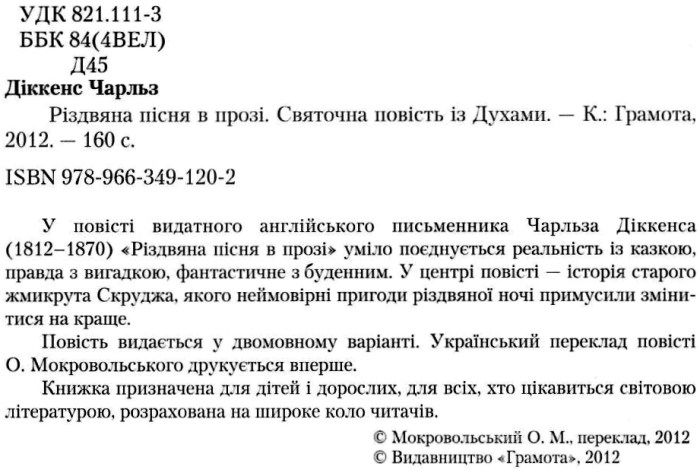 УДК 821.111-3
ББК 84(4ВЕЛ)
Д45

Діккенс Чарльз
Різдвяна пісня в прозі. Святочна повість із Духами. — К.: Грамота, 2012. — 160 с.

ISBN 978-966-349-120-2

У повісті видатного англійського письменника Чарльза Діккенса (1812–1870) «Різдвяна пісня в прозі» уміло поєднується реальність із казкою, правда з вигадкою, фантастичне з буденним. У центрі повісті — історія старого жмикрута Скруджа, якого неймовірні пригоди різдвяної ночі примусили змінитися на краще.

Повість видається у двомовному варіанті. Український переклад повісті О. Мокровольського друкується вперше.

Книжка призначена для дітей і дорослих, для всіх, хто цікавиться світовою літературою, розрахована на широке коло читачів.

© Мокровольський О. М., переклад, 2012
© Видавництво «Грамота», 2012